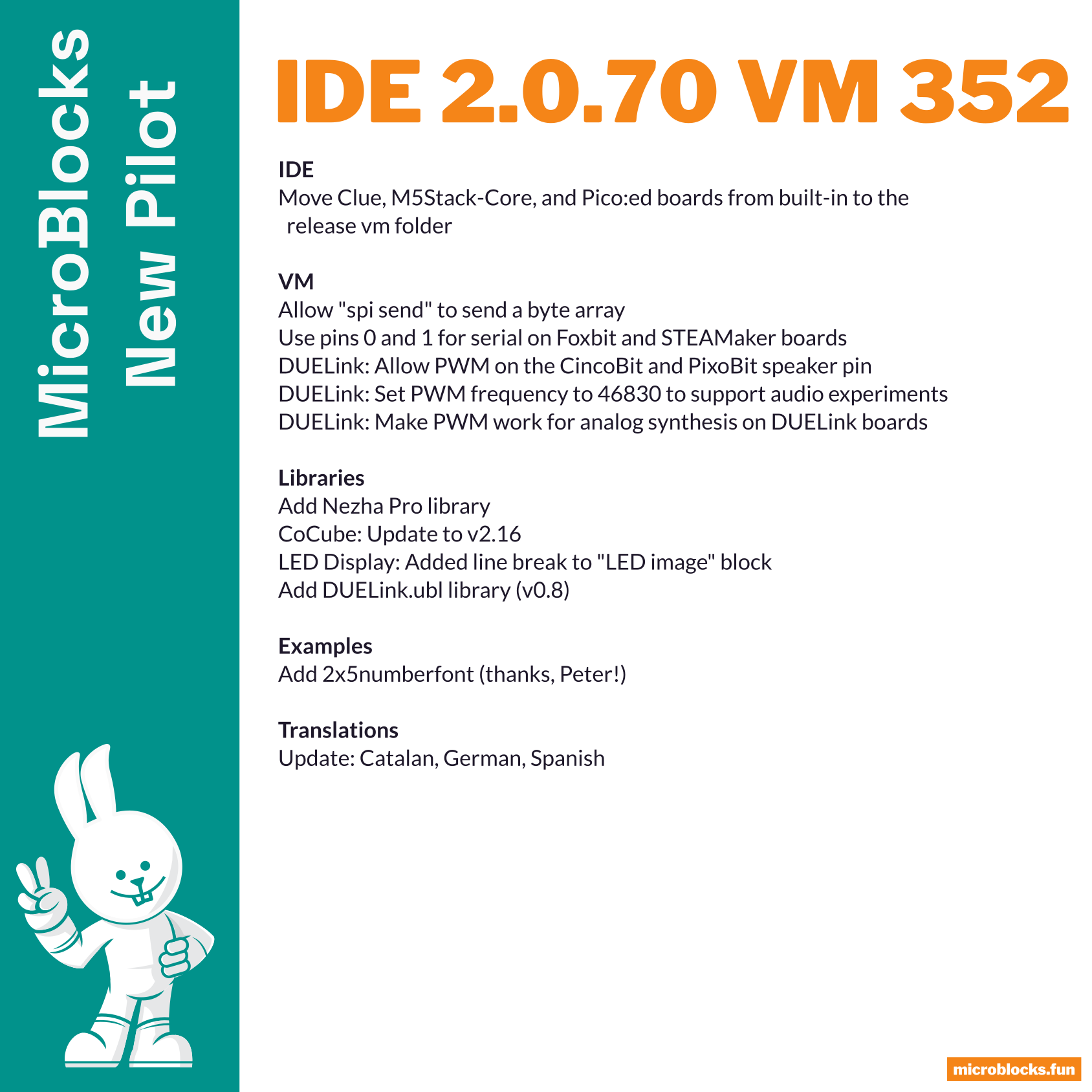 MicroBlocks
New Pilot

IDE 2.0.70 VM 352

IDE
Move Clue, M5Stack-Core, and Pico:ed boards from built-in to the release vm folder

VM
Allow "spi send" to send a byte array
Use pins 0 and 1 for serial on Foxbit and STEAMaker boards
DUELink: Allow PWM on the CincoBit and PixoBit speaker pin
DUELink: Set PWM frequency to 46830 to support audio experiments
DUELink: Make PWM work for analog synthesis on DUELink boards

Libraries
Add Nezha Pro library
CoCube: Update to v2.16
LED Display: Added line break to "LED image" block
Add DUELink.ubl library (v0.8)

Examples
Add 2x5numberfont (thanks, Peter!)

Translations
Update: Catalan, German, Spanish

microblocks.fun